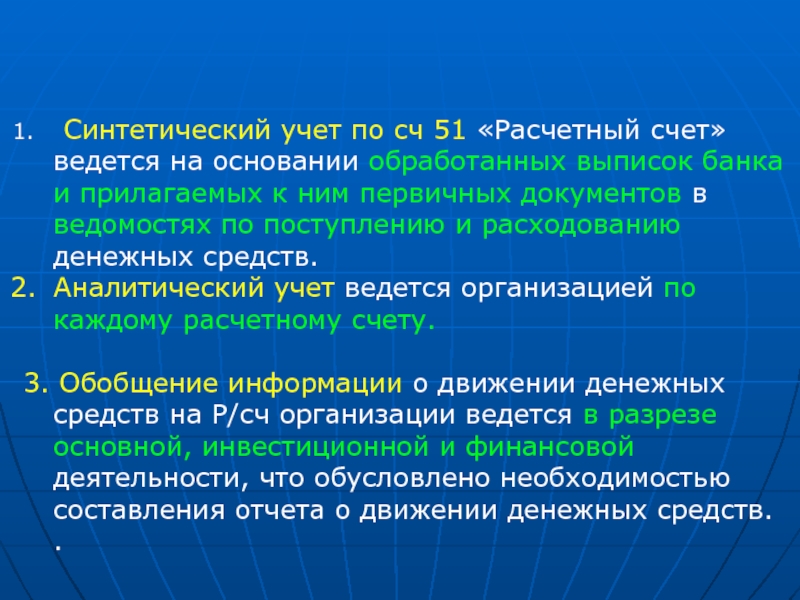 1. Синтетический учет по сч 51 «Расчетный счет» ведется на основании обработанных выписок банка и прилагаемых к ним первичных документов в ведомостях по поступлению и расходованию денежных средств.

2. Аналитический учет ведется организацией по каждому расчетному счету.

3. Обобщение информации о движении денежных средств на Р/сч организации ведется в разрезе основной, инвестиционной и финансовой деятельности, что обусловлено необходимостью составления отчета о движении денежных средств.
.